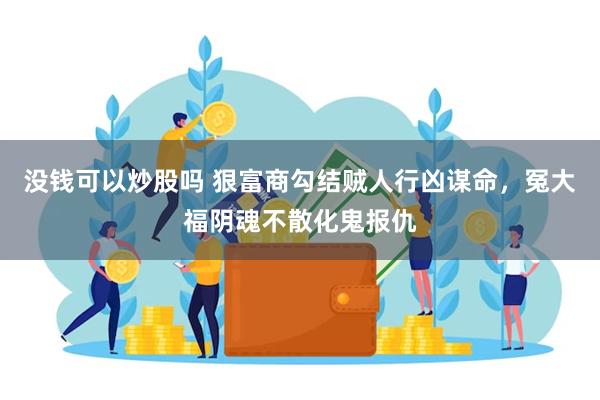 没钱可以炒股吗 狠富商勾结贼人行凶谋命，冤大福阴魂不散化鬼报仇